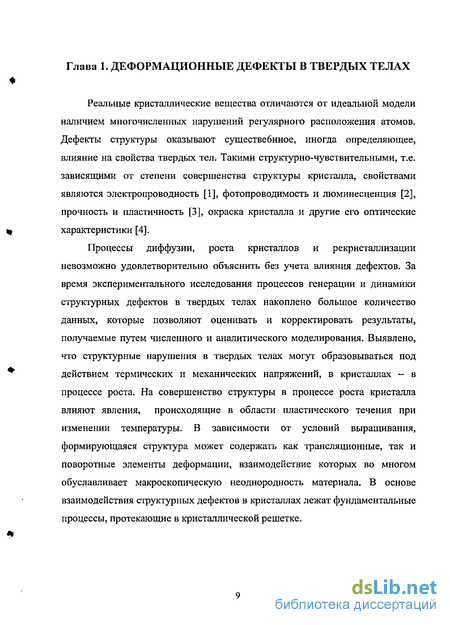 Глава 1. ДЕФОРМАЦИОННЫЕ ДЕФЕКТЫ В ТВЕРДЫХ ТЕЛАХ

Реальные кристаллические вещества отличаются от идеальной модели наличием многочисленных нарушений регулярного расположения атомов. Дефекты структуры оказывают существебнное, иногда определяющее, влияние на свойства твердых тел. Такими структурно-чувствительными, т.е. зависящими от степени совершенства структуры кристалла, свойствами являются электропроводность [1], фотопроводимость и люминесценция [2], прочность и пластичность [3], окраска кристалла и другие его оптические характеристики [4].

Процессы диффузии, роста кристаллов и рекристаллизации невозможно удовлетворительно объяснить без учета влияния дефектов. За время экспериментального исследования процессов генерации и динамики структурных дефектов в твердых телах накоплено большое количество данных, которые позволяют оценивать и корректировать результаты, получаемые путем численного и аналитического моделирования. Выявлено, что структурные нарушения в твердых телах могут образовываться под действием термических и механических напряжений, в кристаллах – в процессе роста. На совершенство структуры в процессе роста кристалла влияют явления, происходящие в области пластического течения при изменении температуры. В зависимости от условий выращивания, формирующаяся структура может содержать как трансляционные, так и поворотные элементы деформации, взаимодействие которых во многом обуславливает макроскопическую неоднородность материала. В основе взаимодействия структурных дефектов в кристаллах лежат фундаментальные процессы, протекающие в кристаллической решетке.

9

dsLib.net
библиотека диссертаций